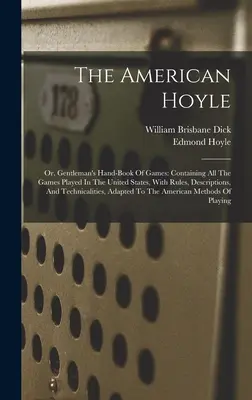 178

The American Hoyle

William Brisbane Dick
Edmond Hoyle

Or, Gentleman's Hand-Book Of Games: Containing All The Games Played In The United States, With Rules, Descriptions, And Technicalities, Adapted To The American Methods Of Playing